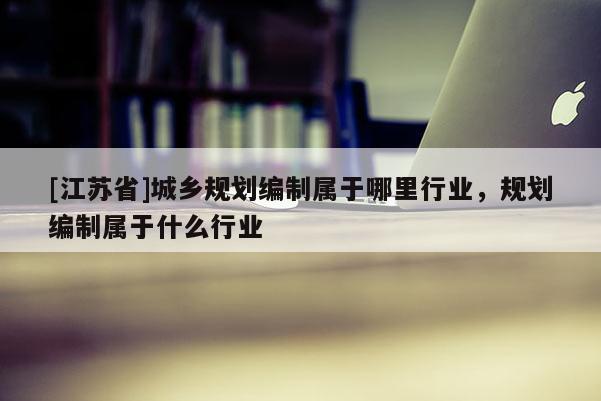 [江苏省]城乡规划编制属于哪里行业，规划编制属于什么行业